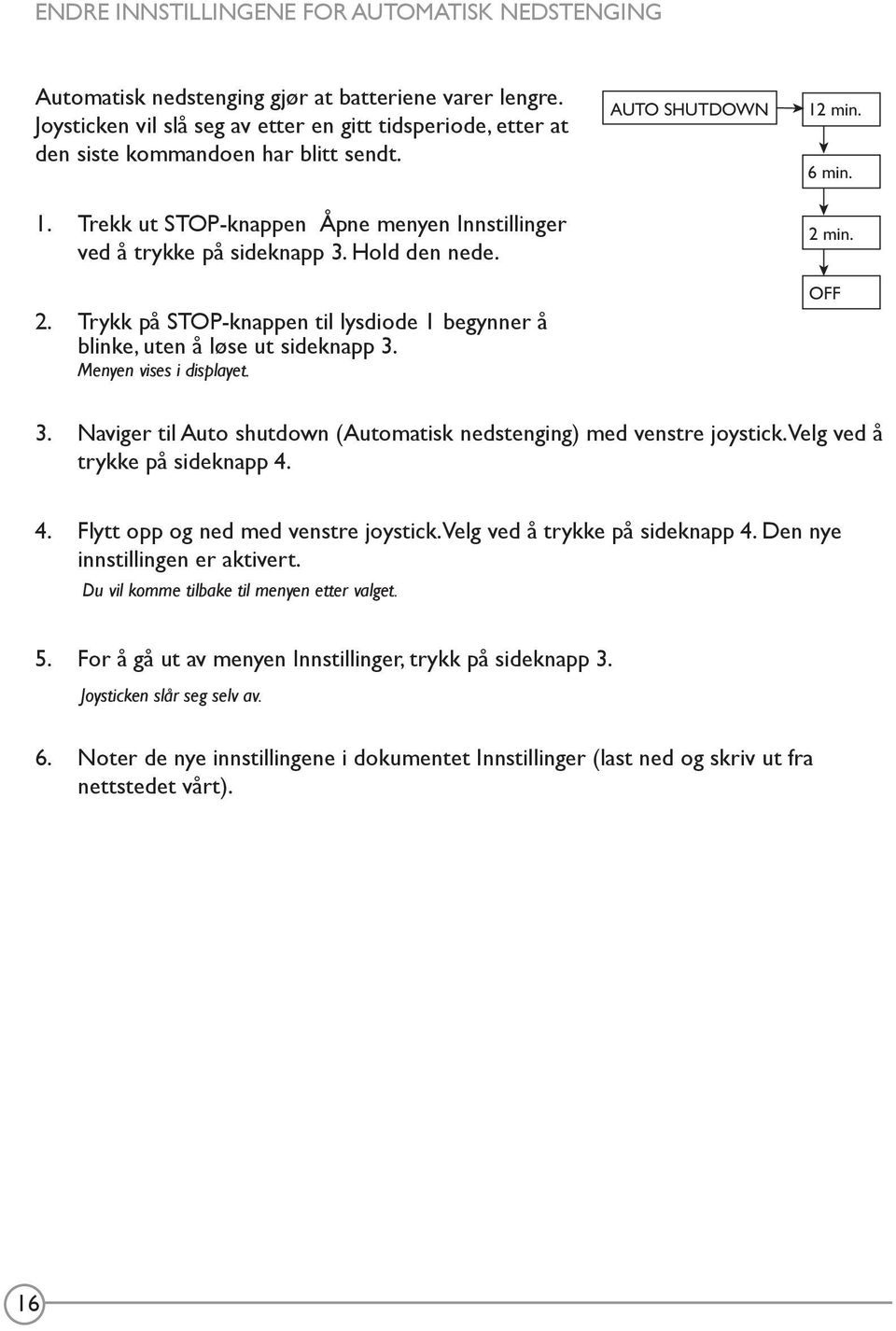 ENDRE INNSTILLINGENE FOR AUTOMATISK NEDSTENGING

Automatisk nedstenging gjør at batteriene varer lengre. Joysticken vil slå seg av etter en gitt tidsperiode, etter at den siste kommandoen har blitt sendt.

AUTO SHUTDOWN

12 min.

6 min.

2 min.

OFF

1. Trekk ut STOP-knappen Åpne menyen Innstillinger ved å trykke på sideknapp 3. Hold den nede.

2. Trykk på STOP-knappen til lysdiode 1 begynner å blinke, uten å løse ut sideknapp 3.
Menyen vises i displayet.

3. Naviger til Auto shutdown (Automatisk nedstenging) med venstre joystick. Velg ved å trykke på sideknapp 4.

4. Flytt opp og ned med venstre joystick. Velg ved å trykke på sideknapp 4. Den nye innstillingen er aktivert.
Du vil komme tilbake til menyen etter valget.

5. For å gå ut av menyen Innstillinger, trykk på sideknapp 3.
Joysticken slår seg selv av.

6. Noter de nye innstillingene i dokumentet Innstillinger (last ned og skriv ut fra nettstedet vårt).

16